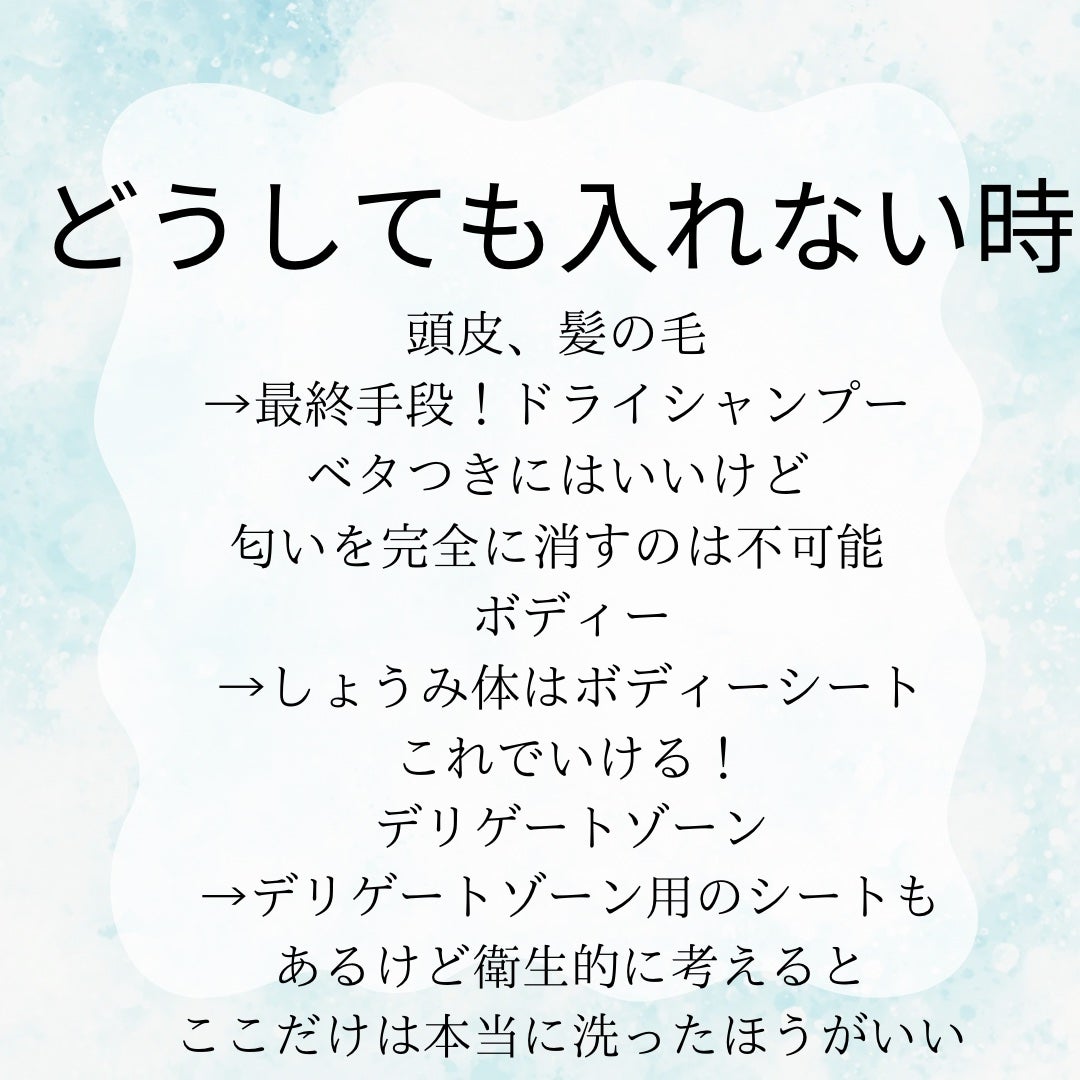 どうしても入れない時

頭皮、髪の毛
→最終手段！ドライシャンプー
ベタつきにはいいけど
匂いを完全に消すのは不可能
ボディー
→しょうみ体はボディーシート
これでいける！
デリゲートゾーン
→デリゲートゾーン用のシートも
あるけど衛生的に考えると
ここだけは本当に洗ったほうがいい